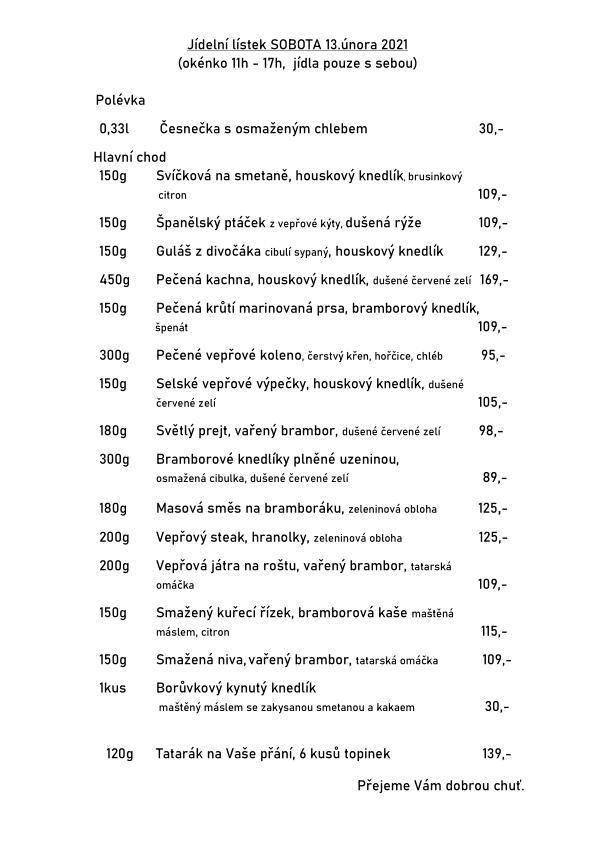 Jídelní lístek SOBOTA 13.února 2021
(okénko 11h - 17h, jídla pouze s sebou)

Polévka

0,33l Česnečka s osmaženým chlebem 30,-

Hlavní chod

150g Svíčková na smetaně, houskový knedlík, brusinkový citron 109,-

150g Španělský ptáček z vepřové kýty, dušená rýže 109,-

150g Guláš z divočáka cibulí sypaný, houskový knedlík 129,-

450g Pečená kachna, houskový knedlík, dušené červené zelí 169,-

150g Pečená krůtí marinovaná prsa, bramborový knedlík, špenát 109,-

300g Pečené vepřové koleno, čerstvý křen, hořčice, chléb 95,-

150g Selské vepřové výpečky, houskový knedlík, dušené červené zelí 105,-

180g Světlý prejt, vařený brambor, dušené červené zelí 98,-

300g Bramborové knedlíky plněné uzeninou, osmažená cibulka, dušené červené zelí 89,-

180g Masová směs na bramboráku, zeleninová obloha 125,-

200g Vepřový steak, hranolky, zeleninová obloha 125,-

200g Vepřová játra na roštu, vařený brambor, tatarská omáčka 109,-

150g Smažený kuřecí řízek, bramborová kaše maštěná máslem, citron 115,-

150g Smažená niva, vařený brambor, tatarská omáčka 109,-

1kus Borůvkový kynutý knedlík maštěný máslem se zakysanou smetanou a kakaem 30,-

120g Tatarák na Vaše přání, 6 kusů topinek 139,-

Přejeme Vám dobrou chuť.